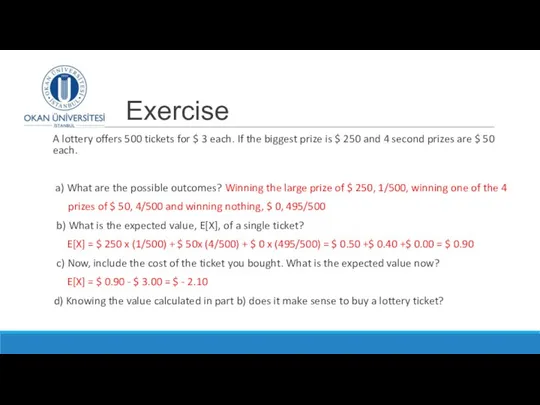 OKAN ÜNİVERSİTESİ İSTANBUL

OKAN ÜNİVERSİTESİ
İSTANBUL

Exercise

A lottery offers 500 tickets for \$ 3 each. If the biggest prize is \$ 250 and 4 second prizes are \$ 50 each.

a) What are the possible outcomes? Winning the large prize of \$ 250, 1/500, winning one of the 4 prizes of \$ 50, 4/500 and winning nothing, \$ 0, 495/500

b) What is the expected value, E[X], of a single ticket?

E[X] = \$ 250 x (1/500) + \$ 50x (4/500) + \$ 0 x (495/500) = \$ 0.50 +\$ 0.40 +\$ 0.00 = \$ 0.90

c) Now, include the cost of the ticket you bought. What is the expected value now?

E[X] = \$ 0.90 - \$ 3.00 = \$ - 2.10

d) Knowing the value calculated in part b) does it make sense to buy a lottery ticket?